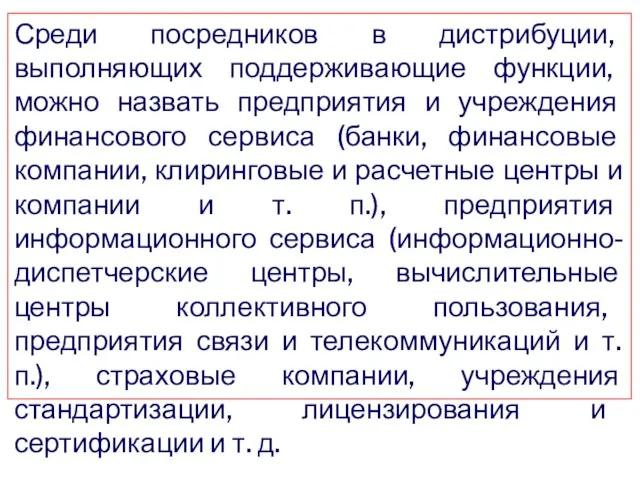 Среди посредников в дистрибуции, выполняющих поддерживающие функции, можно назвать предприятия и учреждения финансового сервиса (банки, финансовые компании, клиринговые и расчетные центры и компании и т. п.), предприятия информационного сервиса (информационно-диспетчерские центры, вычислительные центры коллективного пользования, предприятия связи и телекоммуникаций и т. п.), страховые компании, учреждения стандартизации, лицензирования и сертификации и т. д.